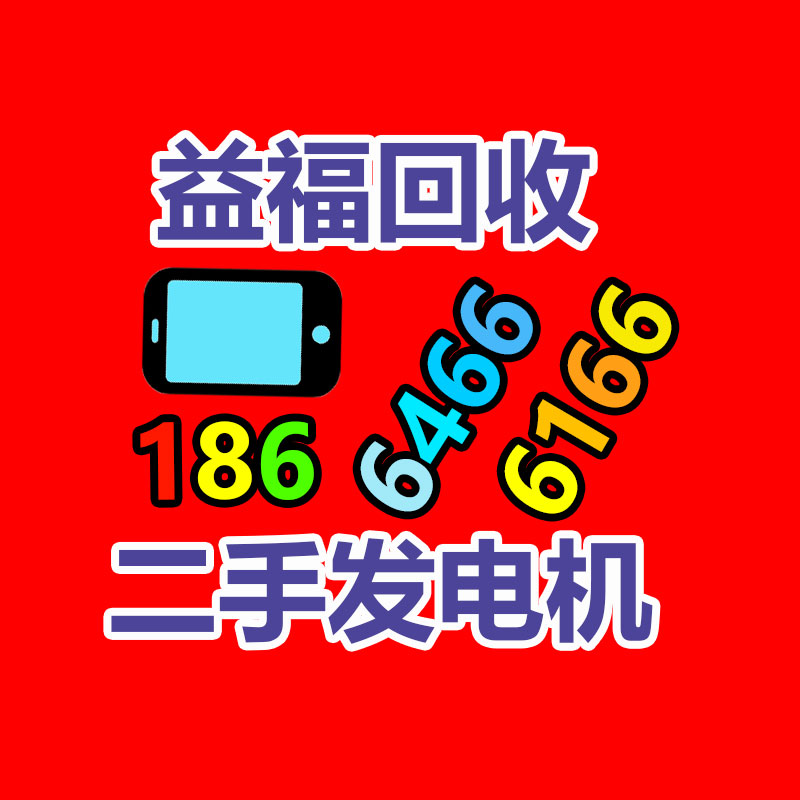 益福回收

186 6466 6166

二手发电机